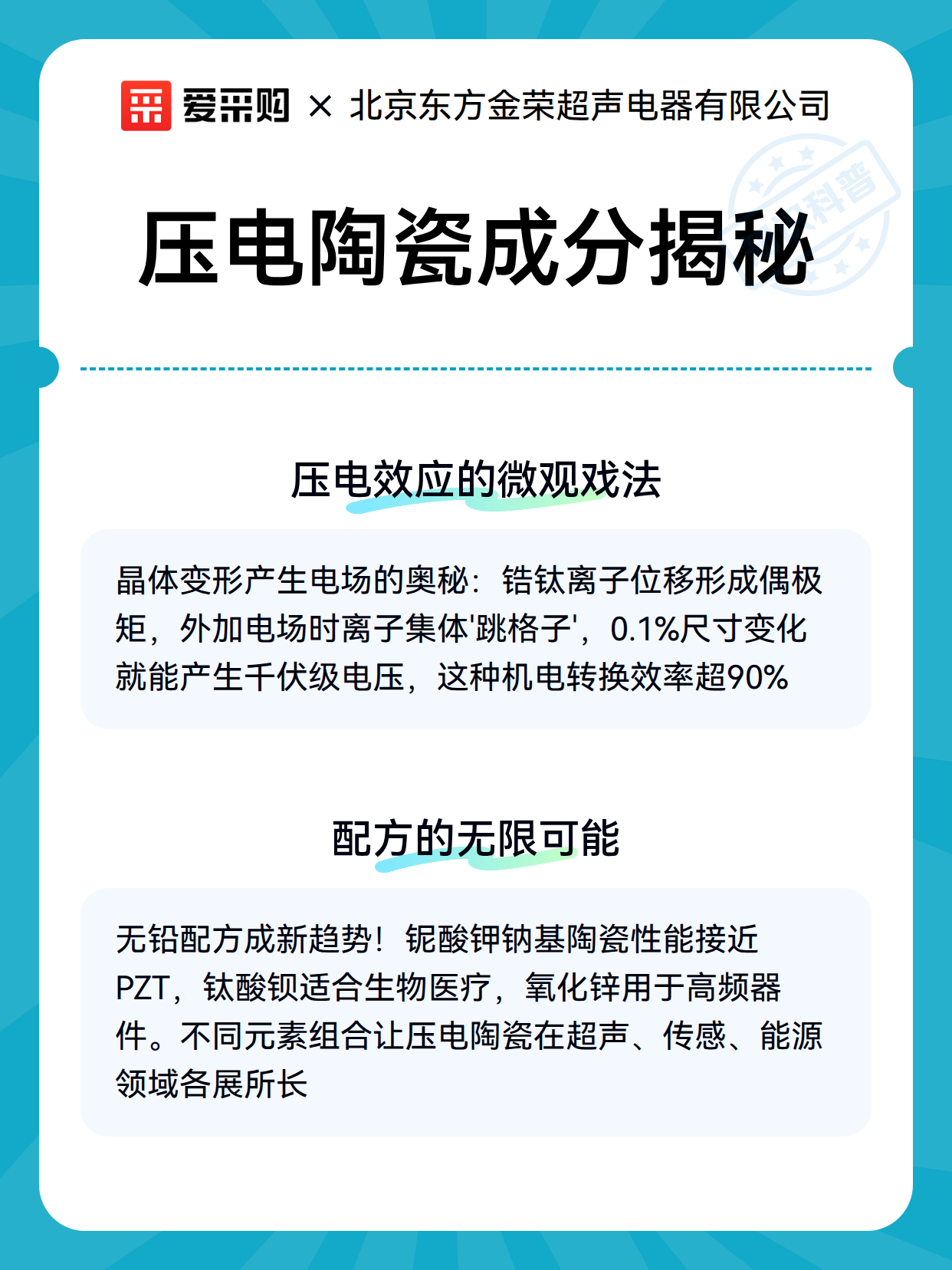 爱采购 × 北京东方金荣超声电器有限公司

科普

压电陶瓷成分揭秘

压电效应的微观戏法

晶体变形产生电场的奥秘：锆钛离子位移形成偶极矩，外加电场时离子集体'跳格子'，0.1%尺寸变化就能产生千伏级电压，这种机电转换效率超90%

配方的无限可能

无铅配方成新趋势！铌酸钾钠基陶瓷性能接近PZT，钛酸钡适合生物医疗，氧化锌用于高频器件。不同元素组合让压电陶瓷在超声、传感、能源领域各展所长